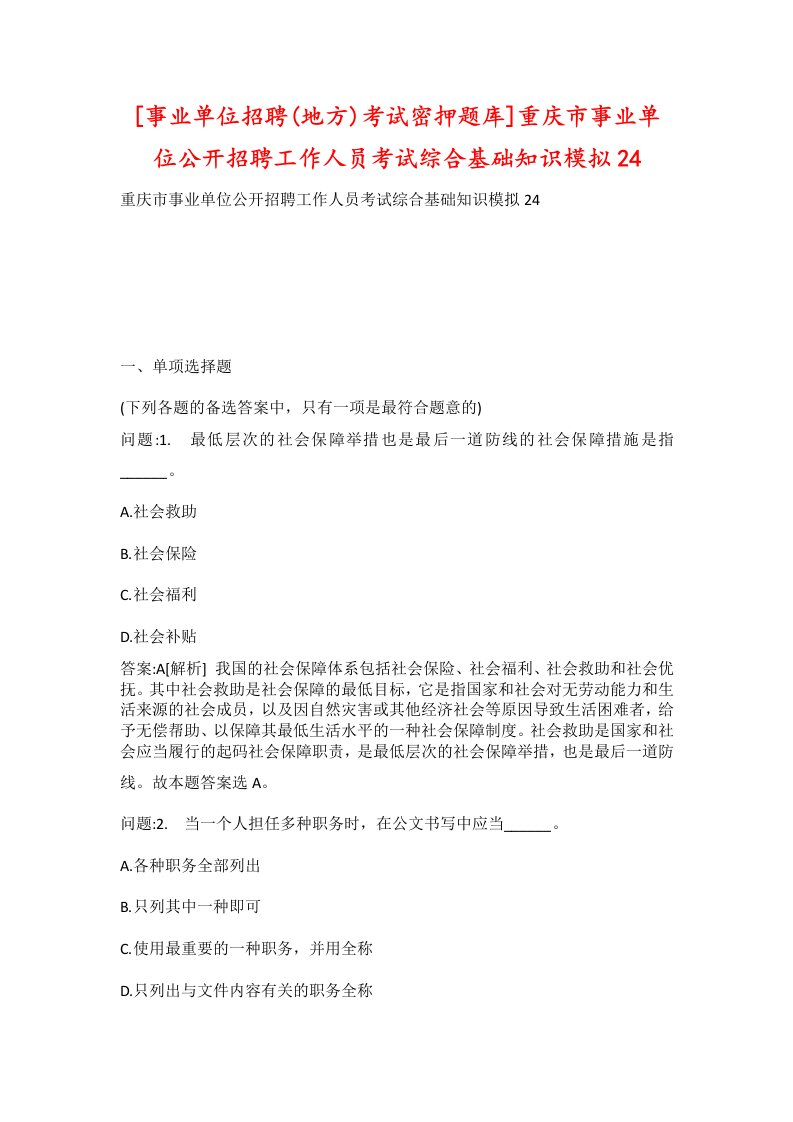 [事业单位招聘(地方)考试密押题库]重庆市事业单位公开招聘工作人员考试综合基础知识模拟24

重庆市事业单位公开招聘工作人员考试综合基础知识模拟24

一、单项选择题

(下列各题的备选答案中，只有一项是最符合题意的)

问题:1.　最低层次的社会保障举措也是最后一道防线的社会保障措施是指______。

A.社会救助

B.社会保险

C.社会福利

D.社会补贴

答案:A[解析] 我国的社会保障体系包括社会保险、社会福利、社会救助和社会优抚。其中社会救助是社会保障的最低目标，它是指国家和社会对无劳动能力和生活来源的社会成员，以及因自然灾害或其他经济社会等原因导致生活困难者，给予无偿帮助、以保障其最低生活水平的一种社会保障制度。社会救助是国家和社会应当履行的起码社会保障职责，是最低层次的社会保障举措，也是最后一道防线。故本题答案选A。

问题:2.　当一个人担任多种职务时，在公文书写中应当______。

A.各种职务全部列出

B.只列其中一种即可

C.使用最重要的一种职务，并用全称

D.只列出与文件内容有关的职务全称